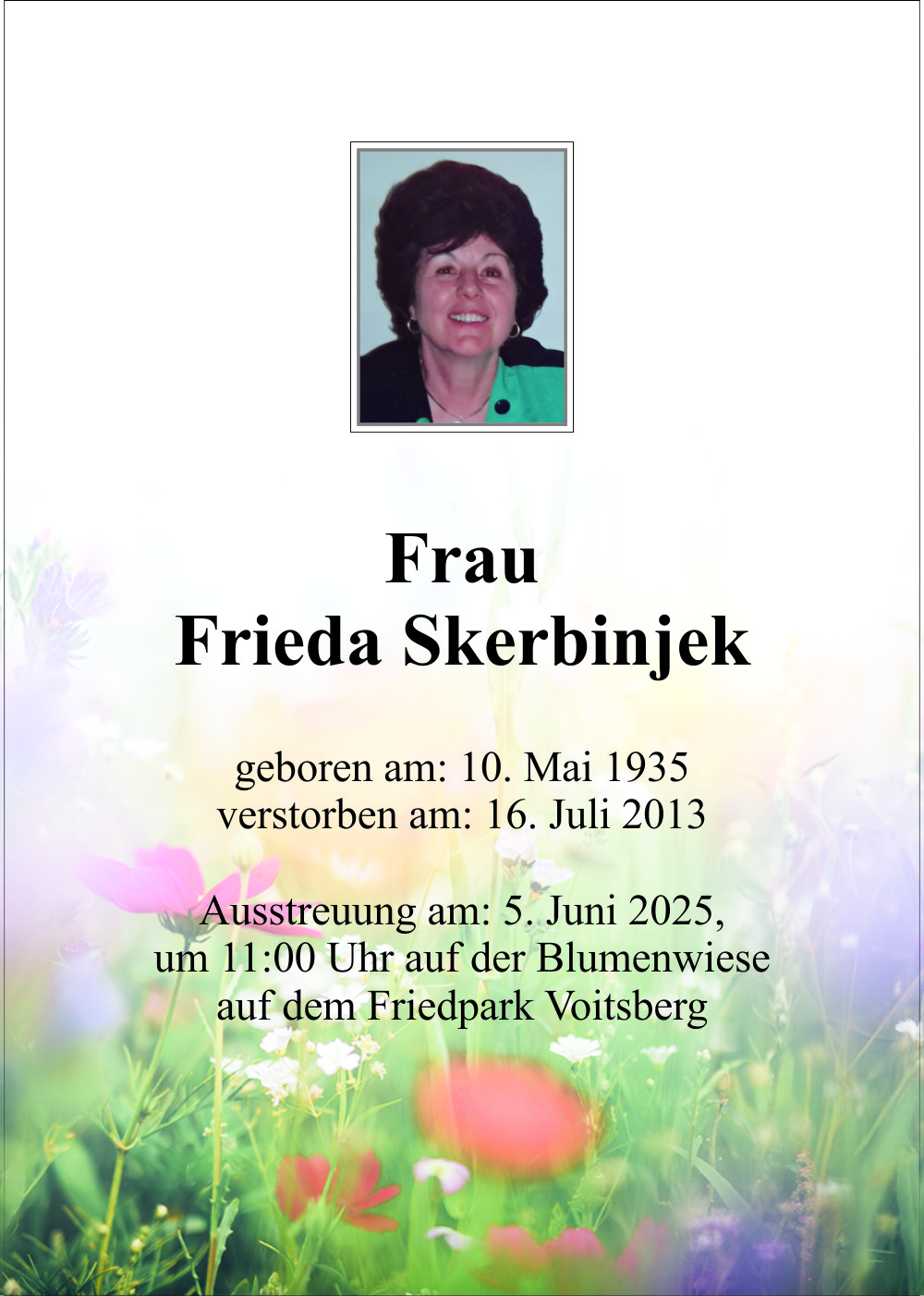 Frau
Frieda Skerbinjek

geboren am: 10. Mai 1935
verstorben am: 16. Juli 2013

Ausstreuung am: 5. Juni 2025,
um 11:00 Uhr auf der Blumenwiese
auf dem Friedpark Voitsberg